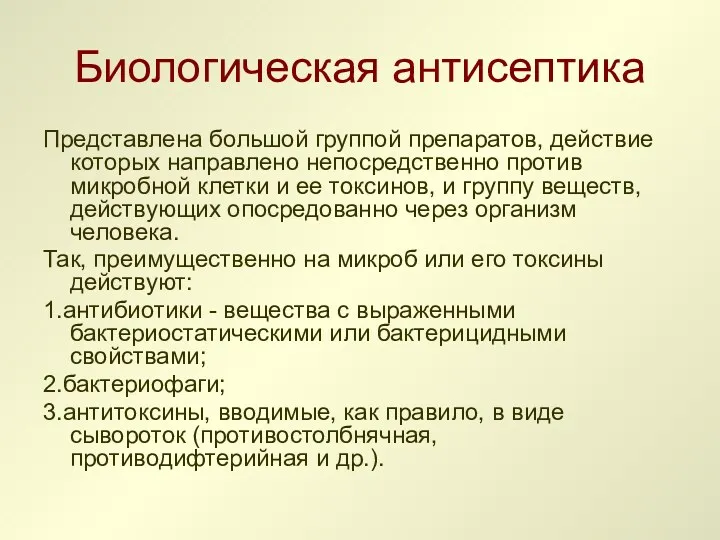 Биологическая антисептика

Представлена большой группой препаратов, действие которых направлено непосредственно против микробной клетки и ее токсинов, и группу веществ, действующих опосредованно через организм человека.

Так, преимущественно на микроб или его токсины действуют:

1.антибиотики - вещества с выраженными бактериостатическими или бактерицидными свойствами;

2.бактериофаги;

3.антитоксины, вводимые, как правило, в виде сывороток (противостолбнячная, противодифтерийная и др.).